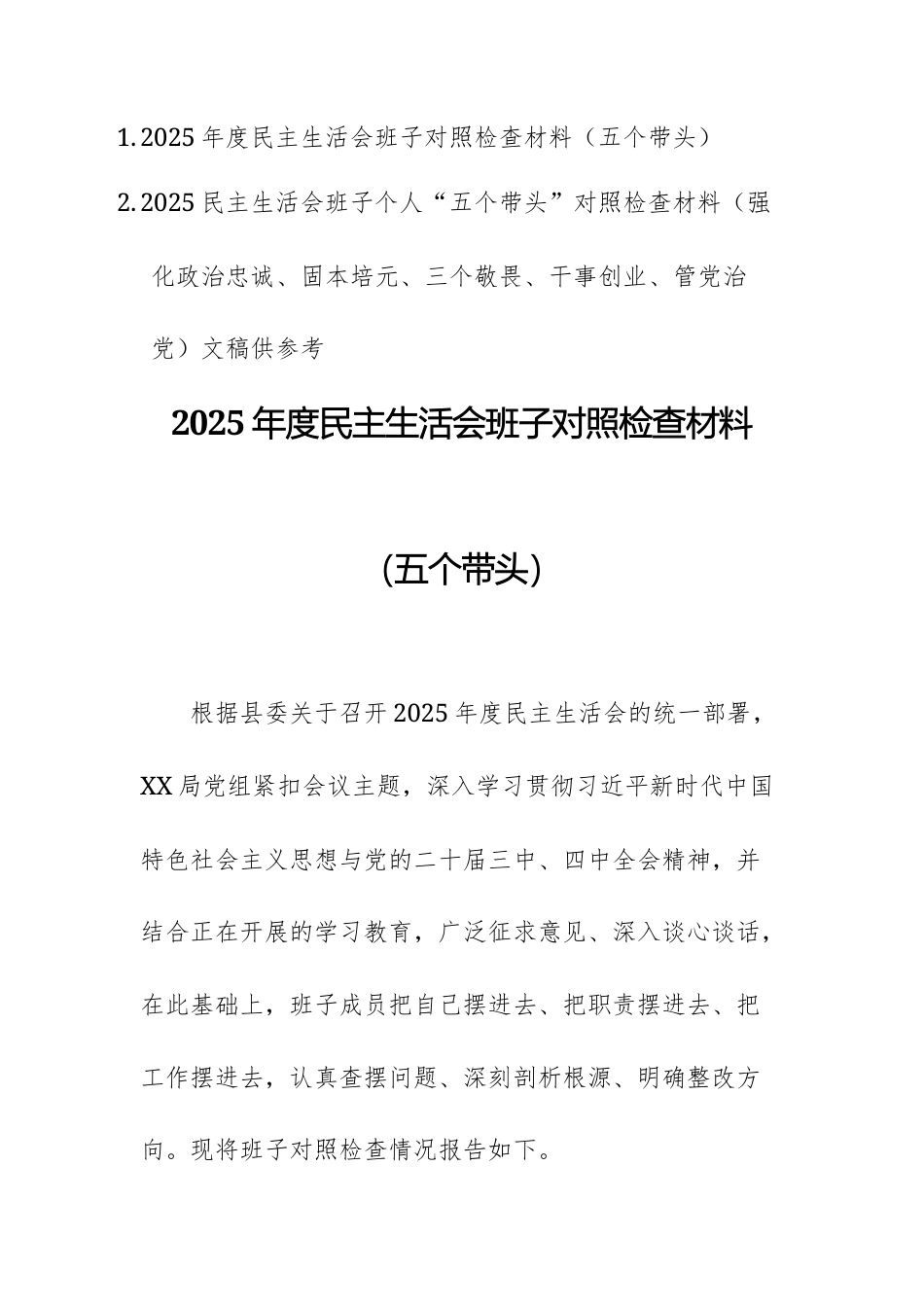 1.2025 年度民主生活会班子对照检查材料（五个带头）

2.2025 民主生活会班子个人“五个带头”对照检查材料（强化政治忠诚、固本培元、三个敬畏、干事创业、管党治党）文稿供参考

2025 年度民主生活会班子对照检查材料

(五个带头)

根据县委关于召开 2025 年度民主生活会的统一部署，XX 局党组紧扣会议主题，深入学习贯彻习近平新时代中国特色社会主义思想与党的二十届三中、四中全会精神，并结合正在开展的学习教育，广泛征求意见、深入谈心谈话，在此基础上，班子成员把自己摆进去、把职责摆进去、把工作摆进去，认真查摆问题、深刻剖析根源、明确整改方向。现将班子对照检查情况报告如下。